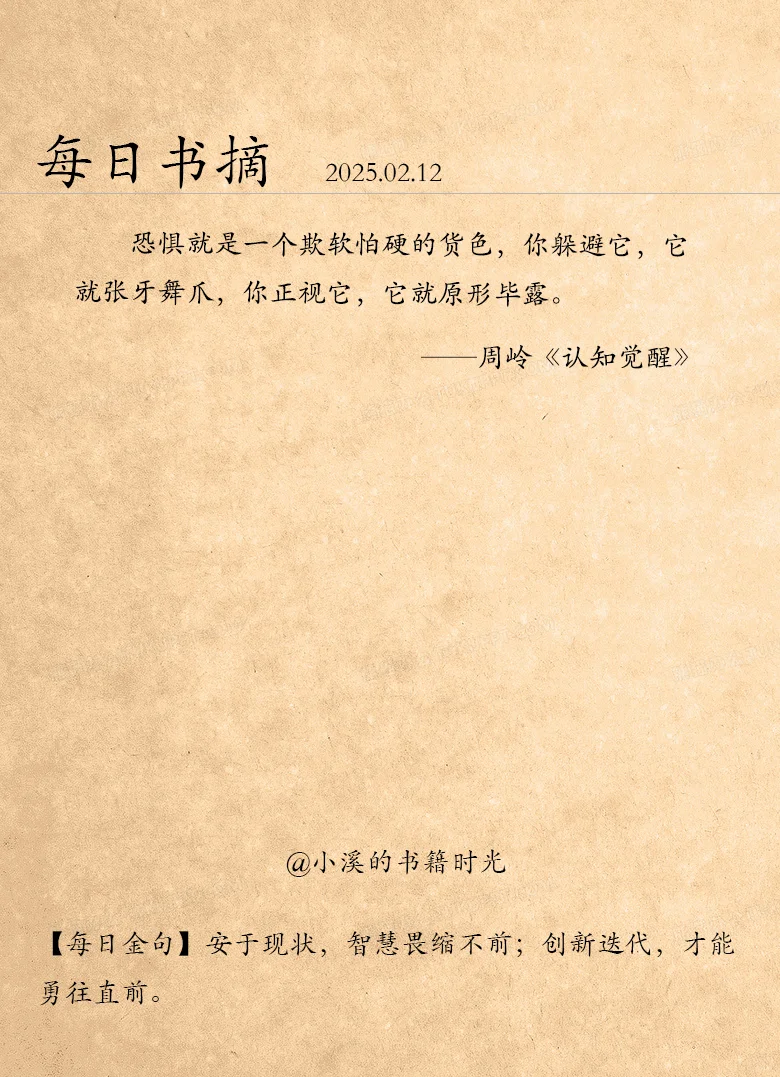 每日书摘 2025.02.12

恐惧就是一个欺软怕硬的货色，你躲避它，它就张牙舞爪，你正视它，它就原形毕露。

——周岭《认知觉醒》

@小溪的书籍时光

【每日金句】安于现状，智慧畏缩不前；创新迭代，才能勇往直前。